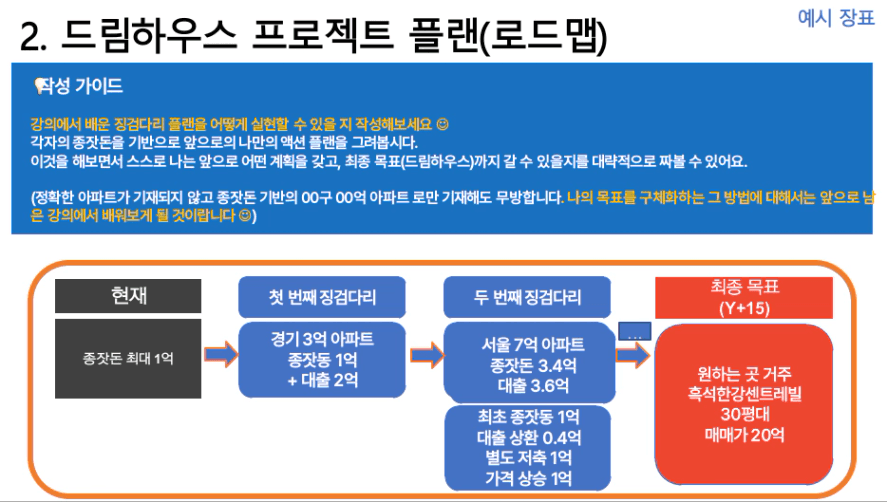 2. 드림하우스 프로젝트 플랜(로드맵)

예시 장표

작성 가이드

강의에서 배운 징검다리 플랜을 어떻게 실현할 수 있을 지 작성해보세요 ☺
각자의 종잣돈을 기반으로 앞으로의 나만의 액션 플랜을 그려봅시다.
이것을 해보면서 스스로 나는 앞으로 어떤 계획을 갖고, 최종 목표(드림하우스)까지 갈 수 있을지를 대략적으로 짜볼 수 있어요.

(정확한 아파트가 기재되지 않고 종잣돈 기반의 00구 00억 아파트 로만 기재해도 무방합니다. 나의 목표를 구체화하는 그 방법에 대해서는 앞으로 남은 강의에서 배워보게 될 것이랍니다 ☺)

현재

종잣돈 최대 1억

첫 번째 징검다리

경기 3억 아파트
종잣동 1억
+ 대출 2억

두 번째 징검다리

서울 7억 아파트
종잣돈 3.4억
대출 3.6억

최초 종잣동 1억
대출 상환 0.4억
별도 저축 1억
가격 상승 1억

...

최종 목표
(Y+15)

원하는 곳 거주
흑석한강센트레빌
30평대
매매가 20억